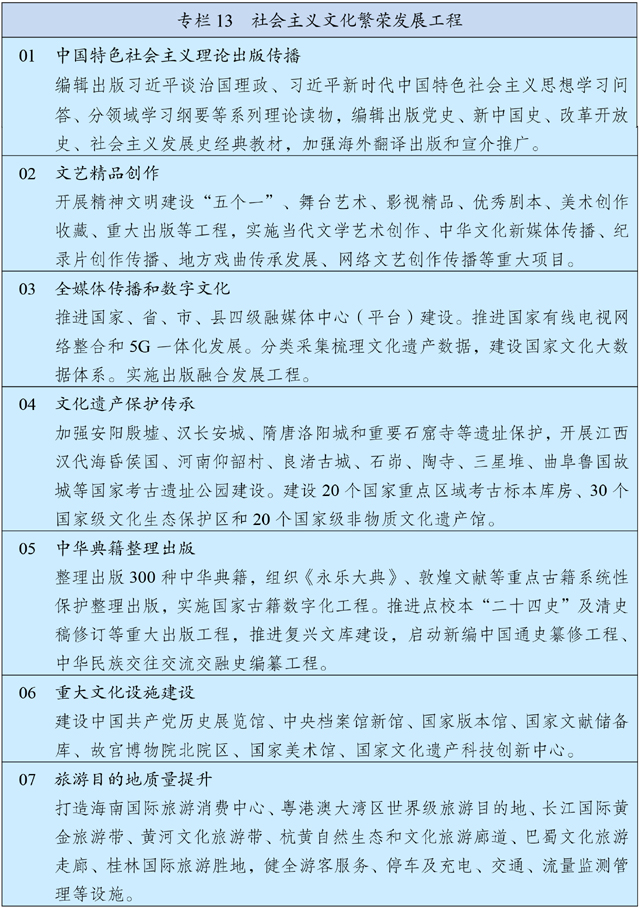 专栏 13 社会主义文化繁荣发展工程

01 中国特色社会主义理论出版传播
编辑出版习近平谈治国理政、习近平新时代中国特色社会主义思想学习问答、分领域学习纲要等系列理论读物，编辑出版党史、新中国史、改革开放史、社会主义发展史经典教材，加强海外翻译出版和宣介推广。

02 文艺精品创作
开展精神文明建设“五个一”、舞台艺术、影视精品、优秀剧本、美术创作收藏、重大出版等工程，实施当代文学艺术创作、中华文化新媒体传播、纪录片创作传播、地方戏曲传承发展、网络文艺创作传播等重大项目。

03 全媒体传播和数字文化
推进国家、省、市、县四级融媒体中心（平台）建设。推进国家有线电视网络整合和 5G 一体化发展。分类采集梳理文化遗产数据，建设国家文化大数据体系。实施出版融合发展工程。

04 文化遗产保护传承
加强安阳殷墟、汉长安城、隋唐洛阳城和重要石窟寺等遗址保护，开展江西汉代海昏侯国、河南仰韶村、良渚古城、石峁、陶寺、三星堆、曲阜鲁国故城等国家考古遗址公园建设。建设 20 个国家重点区域考古标本库房、30 个国家级文化生态保护区和 20 个国家级非物质文化遗产馆。

05 中华典籍整理出版
整理出版 300 种中华典籍，组织《永乐大典》、敦煌文献等重点古籍系统性保护整理出版，实施国家古籍数字化工程。推进点校本“二十四史”及清史稿修订等重大出版工程，推进复兴文库建设，启动新编中国通史纂修工程、中华民族交往交流交融史编纂工程。

06 重大文化设施建设
建设中国共产党历史展览馆、中央档案馆新馆、国家版本馆、国家文献储备库、故宫博物院北院区、国家美术馆、国家文化遗产科技创新中心。

07 旅游目的地质量提升
打造海南国际旅游消费中心、粤港澳大湾区世界级旅游目的地、长江国际黄金旅游带、黄河文化旅游带、杭黄自然生态和文化旅游廊道、巴蜀文化旅游走廊、桂林国际旅游胜地，健全游客服务、停车及充电、交通、流量监测管理等设施。